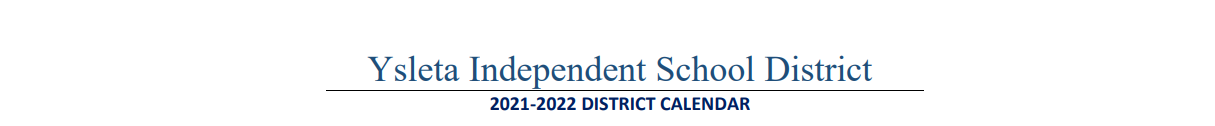 Ysleta Independent School District

2021-2022 DISTRICT CALENDAR